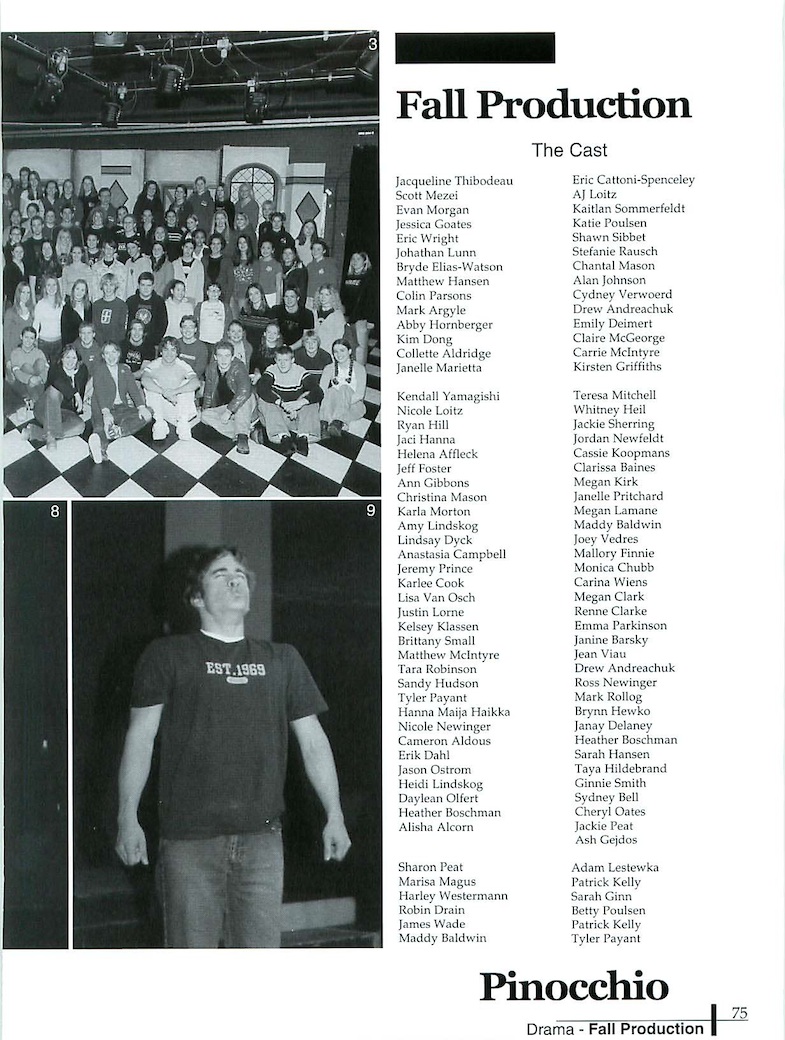 3

8

9

EST.1969

Fall Production

The Cast

Jacqueline Thibodeau
Scott Mezei
Evan Morgan
Jessica Goates
Eric Wright
Johathan Lunn
Bryde Elias-Watson
Matthew Hansen
Colin Parsons
Mark Argyle
Abby Hornberger
Kim Dong
Collette Aldridge
Janelle Marietta

Kendall Yamagishi
Nicole Loitz
Ryan Hill
Jaci Hanna
Helena Affleck
Jeff Foster
Ann Gibbons
Christina Mason
Karla Morton
Amy Lindskog
Lindsay Dyck
Anastasia Campbell
Jeremy Prince
Karlee Cook
Lisa Van Osch
Justin Lorne
Kelsey Klassen
Brittany Small
Matthew McIntyre
Tara Robinson
Sandy Hudson
Tyler Payant
Hanna Maija Haikka
Nicole Newinger
Cameron Aldous
Erik Dahl
Jason Ostrom
Heidi Lindskog
Daylean Olfert
Heather Boschman
Alisha Alcorn

Sharon Peat
Marisa Magus
Harley Westermann
Robin Drain
James Wade
Maddy Baldwin

Eric Cattoni-Spenceley
AJ Loitz
Kaitlan Sommerfeldt
Katie Poulsen
Shawn Sibbet
Stefanie Rausch
Chantal Mason
Alan Johnson
Cydney Verwoerd
Drew Andreachuk
Emily Deimert
Claire McGeorge
Carrie McIntyre
Kirsten Griffiths

Teresa Mitchell
Whitney Heil
Jackie Sherring
Jordan Newfeldt
Cassie Koopmans
Clarissa Baines
Megan Kirk
Janelle Pritchard
Megan Lamane
Maddy Baldwin
Joey Vedres
Mallory Finnie
Monica Chubb
Carina Wiens
Megan Clark
Renne Clarke
Emma Parkinson
Janine Barsky
Jean Viau
Drew Andreachuk
Ross Newinger
Mark Rollog
Brynn Hewko
Janay Delaney
Heather Boschman
Sarah Hansen
Taya Hildebrand
Ginnie Smith
Sydney Bell
Cheryl Oates
Jackie Peat
Ash Gejdos

Adam Lestewka
Patrick Kelly
Sarah Ginn
Betty Poulsen
Patrick Kelly
Tyler Payant

Pinocchio

Drama - Fall Production 75